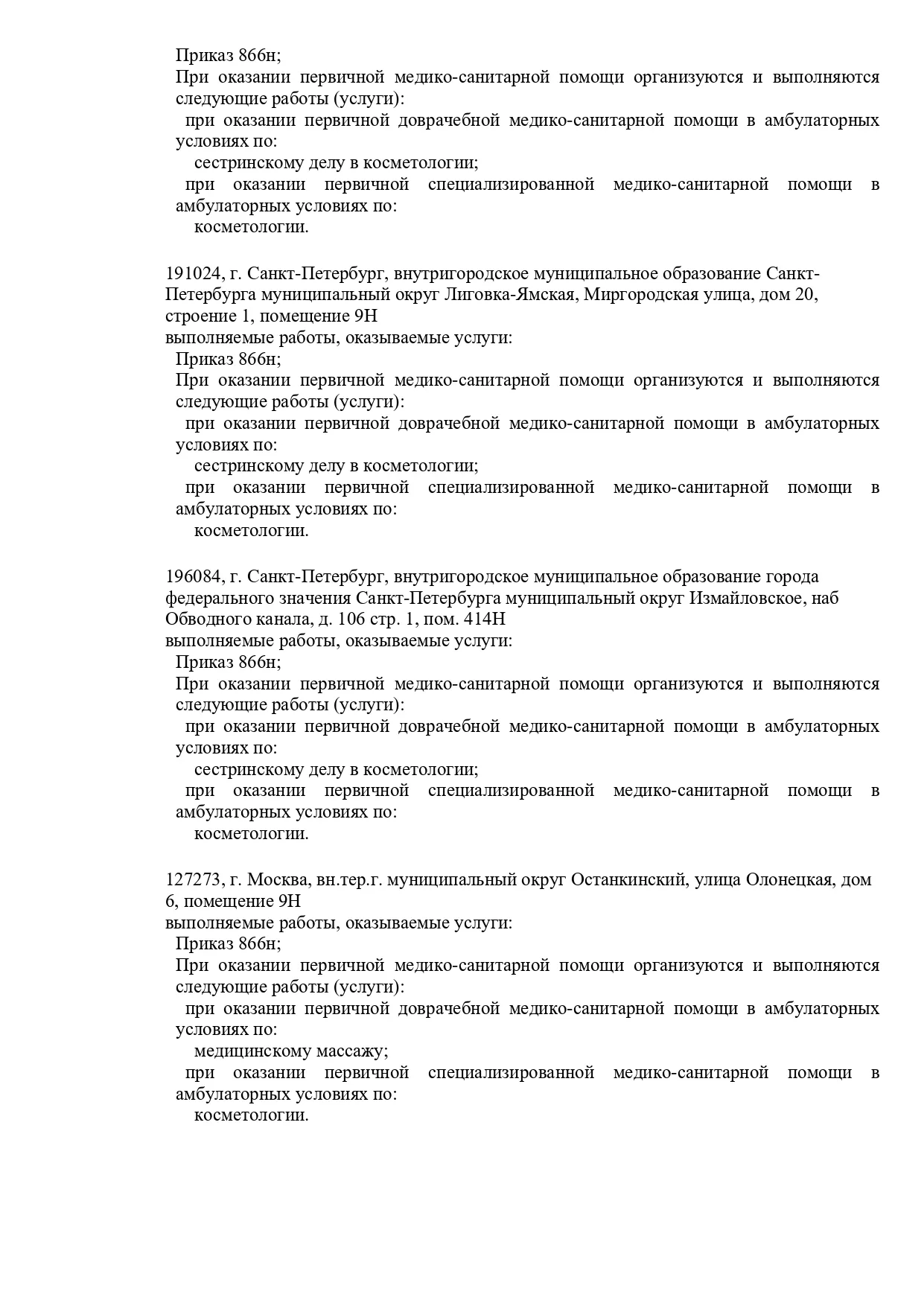 Приказ 866н;
При оказании первичной медико-санитарной помощи организуются и выполняются следующие работы (услуги):
при оказании первичной доврачебной медико-санитарной помощи в амбулаторных условиях по:
сестринскому делу в косметологии;
при оказании первичной специализированной медико-санитарной помощи в амбулаторных условиях по:
косметологии.

191024, г. Санкт-Петербург, внутригородское муниципальное образование Санкт-Петербурга муниципальный округ Лиговка-Ямская, Миргородская улица, дом 20, строение 1, помещение 9Н
выполняемые работы, оказываемые услуги:
Приказ 866н;
При оказании первичной медико-санитарной помощи организуются и выполняются следующие работы (услуги):
при оказании первичной доврачебной медико-санитарной помощи в амбулаторных условиях по:
сестринскому делу в косметологии;
при оказании первичной специализированной медико-санитарной помощи в амбулаторных условиях по:
косметологии.

196084, г. Санкт-Петербург, внутригородское муниципальное образование города федерального значения Санкт-Петербурга муниципальный округ Измайловское, наб Обводного канала, д. 106 стр. 1, пом. 414Н
выполняемые работы, оказываемые услуги:
Приказ 866н;
При оказании первичной медико-санитарной помощи организуются и выполняются следующие работы (услуги):
при оказании первичной доврачебной медико-санитарной помощи в амбулаторных условиях по:
сестринскому делу в косметологии;
при оказании первичной специализированной медико-санитарной помощи в амбулаторных условиях по:
косметологии.

127273, г. Москва, вн.тер.г. муниципальный округ Останкинский, улица Олонецкая, дом 6, помещение 9Н
выполняемые работы, оказываемые услуги:
Приказ 866н;
При оказании первичной медико-санитарной помощи организуются и выполняются следующие работы (услуги):
при оказании первичной доврачебной медико-санитарной помощи в амбулаторных условиях по:
медицинскому массажу;
при оказании первичной специализированной медико-санитарной помощи в амбулаторных условиях по:
косметологии.